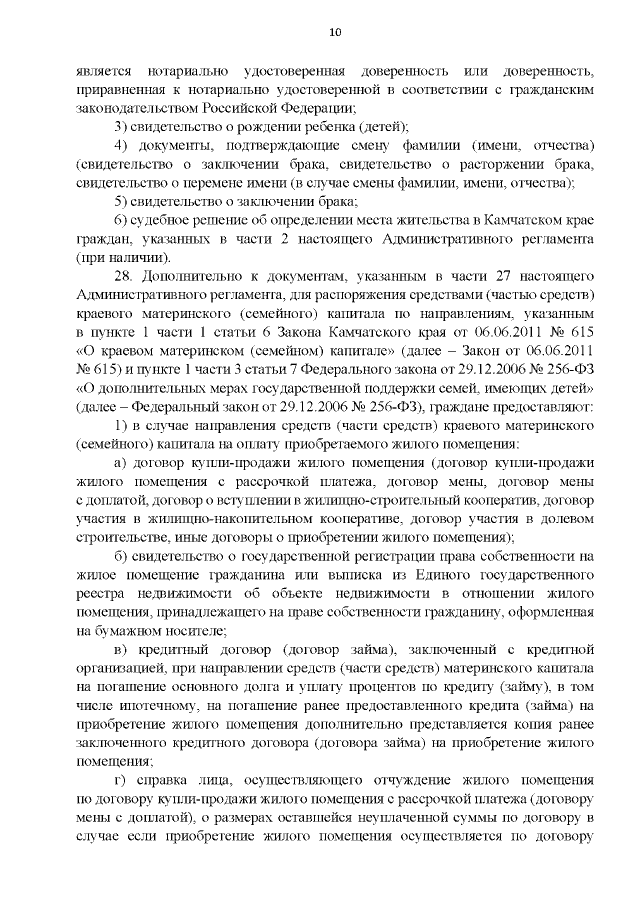 10

является нотариально удостоверенная доверенность или доверенность, приравненная к нотариально удостоверенной в соответствии с гражданским законодательством Российской Федерации;

3) свидетельство о рождении ребенка (детей);

4) документы, подтверждающие смену фамилии (имени, отчества) (свидетельство о заключении брака, свидетельство о расторжении брака, свидетельство о перемене имени (в случае смены фамилии, имени, отчества);

5) свидетельство о заключении брака;

6) судебное решение об определении места жительства в Камчатском крае граждан, указанных в части 2 настоящего Административного регламента (при наличии).

28. Дополнительно к документам, указанным в части 27 настоящего Административного регламента, для распоряжения средствами (частью средств) краевого материнского (семейного) капитала по направлениям, указанным в пункте 1 части 1 статьи 6 Закона Камчатского края от 06.06.2011 № 615 «О краевом материнском (семейном) капитале» (далее – Закон от 06.06.2011 № 615) и пункте 1 части 3 статьи 7 Федерального закона от 29.12.2006 № 256-ФЗ «О дополнительных мерах государственной поддержки семей, имеющих детей» (далее – Федеральный закон от 29.12.2006 № 256-ФЗ), граждане предоставляют:

1) в случае направления средств (части средств) краевого материнского (семейного) капитала на оплату приобретаемого жилого помещения:

а) договор купли-продажи жилого помещения (договор купли-продажи жилого помещения с рассрочкой платежа, договор мены, договор мены с доплатой, договор о вступлении в жилищно-строительный кооператив, договор участия в жилищно-накопительном кооперативе, договор участия в долевом строительстве, иные договоры о приобретении жилого помещения);

б) свидетельство о государственной регистрации права собственности на жилое помещение гражданина или выписка из Единого государственного реестра недвижимости об объекте недвижимости в отношении жилого помещения, принадлежащего на праве собственности гражданину, оформленная на бумажном носителе;

в) кредитный договор (договор займа), заключенный с кредитной организацией, при направлении средств (части средств) материнского капитала на погашение основного долга и уплату процентов по кредиту (займу), в том числе ипотечному, на погашение ранее предоставленного кредита (займа) на приобретение жилого помещения дополнительно представляется копия ранее заключенного кредитного договора (договора займа) на приобретение жилого помещения;

г) справка лица, осуществляющего отчуждение жилого помещения по договору купли-продажи жилого помещения с рассрочкой платежа (договору мены с доплатой), о размерах оставшейся неуплаченной суммы по договору в случае если приобретение жилого помещения осуществляется по договору